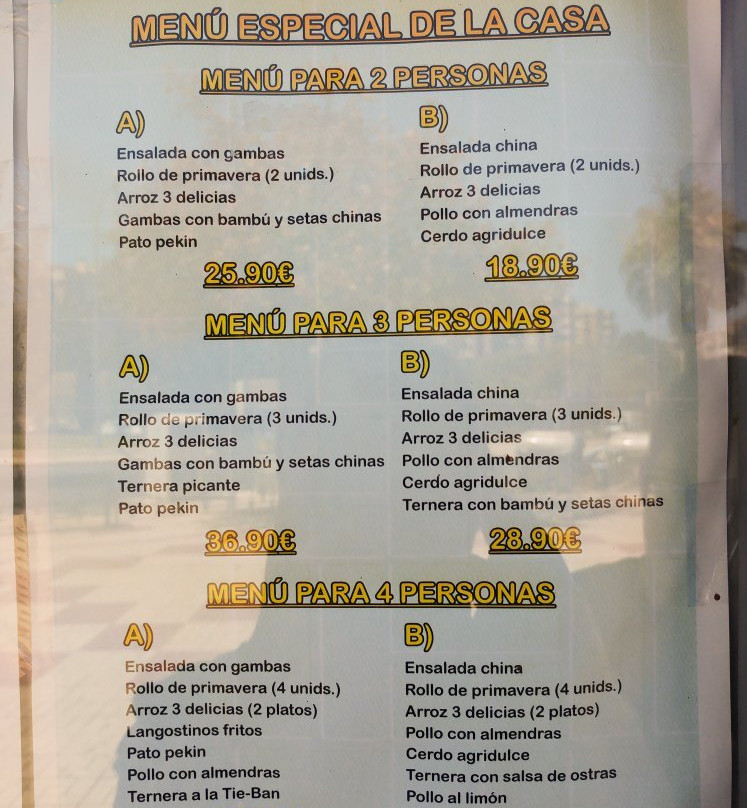 MENÚ ESPECIAL DE LA CASA

MENÚ PARA 2 PERSONAS

A)

Ensalada con gambas
Rollo de primavera (2 unids.)
Arroz 3 delicias
Gambas con bambú y setas chinas
Pato pekin

25.90€

B)

Ensalada china
Rollo de primavera (2 unids.)
Arroz 3 delicias
Pollo con almendras
Cerdo agridulce

18.90€

MENÚ PARA 3 PERSONAS

A)

Ensalada con gambas
Rollo de primavera (3 unids.)
Arroz 3 delicias
Gambas con bambú y setas chinas
Ternera picante
Pato pekin

36.90€

B)

Ensalada china
Rollo de primavera (3 unids.)
Arroz 3 delicias
Pollo con almendras
Cerdo agridulce
Ternera con bambú y setas chinas

28.90€

MENÚ PARA 4 PERSONAS

A)

Ensalada con gambas
Rollo de primavera (4 unids.)
Arroz 3 delicias (2 platos)
Langostinos fritos
Pato pekin
Pollo con almendras
Ternera a la Tie-Ban

B)

Ensalada china
Rollo de primavera (4 unids.)
Arroz 3 delicias (2 platos)
Pollo con almendras
Cerdo agridulce
Ternera con salsa de ostras
Pollo al limón